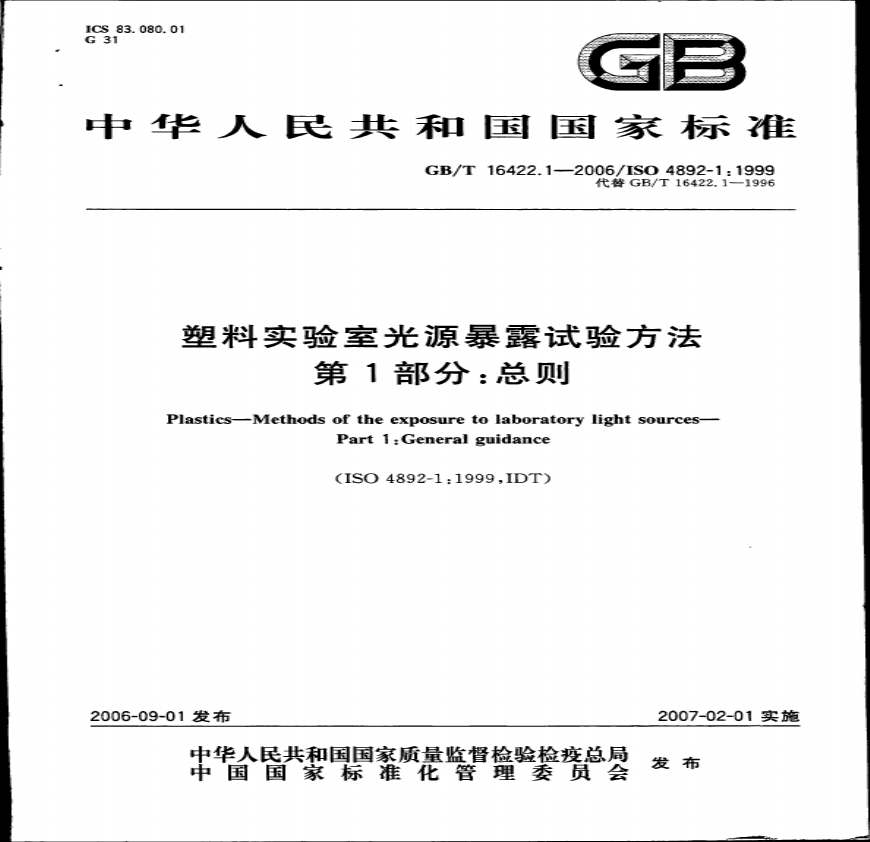 ICS 83.080.01
G 31

GB

中华人民共和国国家标准

GB/T 16422.1—2006/ISO 4892-1:1999
代替GB/T 16422.1—1996

塑料实验室光源暴露试验方法
第1部分:总则

Plastics—Methods of the exposure to laboratory light sources—
Part 1:General guidance

(ISO 4892-1:1999,IDT)

2006-09-01发布

2007-02-01实施

中华人民共和国国家质量监督检验检疫总局
中国国家标准化管理委员会
发布